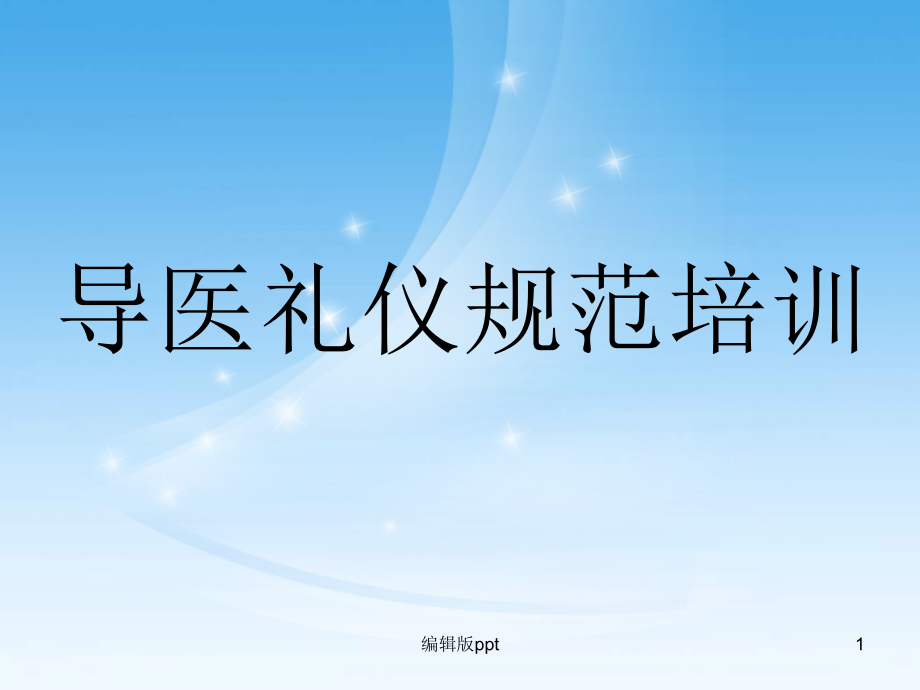 导医礼仪规范培训

编辑版ppt

1